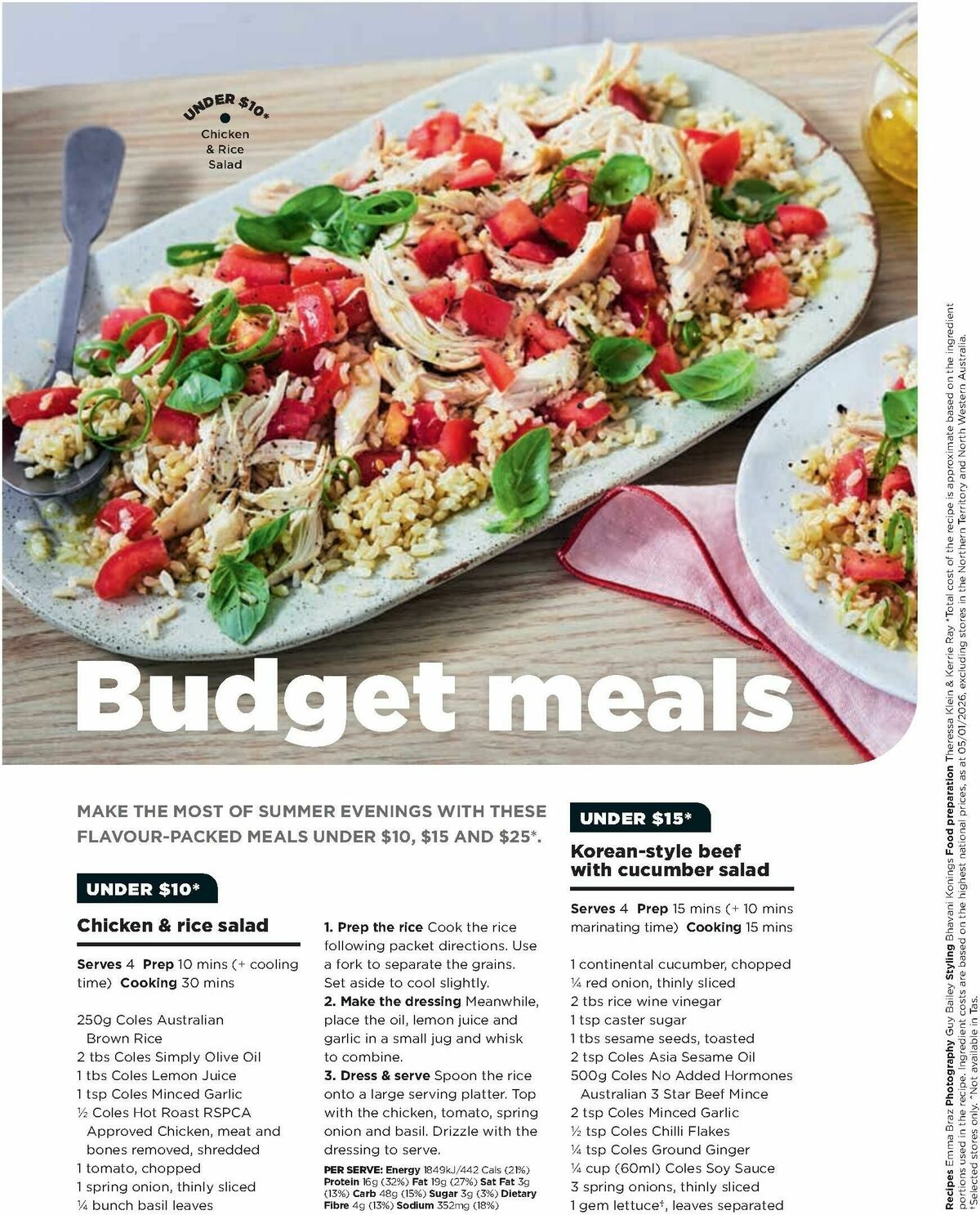 UNDER $10*
Chicken & Rice Salad

Budget meals

MAKE THE MOST OF SUMMER EVENINGS WITH THESE FLAVOUR-PACKED MEALS UNDER $10, $15 AND $25*.

UNDER $10*

Chicken & rice salad

Serves 4 Prep 10 mins (+ cooling time) Cooking 30 mins

250g Coles Australian Brown Rice
2 tbs Coles Simply Olive Oil
1 tbs Coles Lemon Juice
1 tsp Coles Minced Garlic
½ Coles Hot Roast RSPCA Approved Chicken, meat and bones removed, shredded
1 tomato, chopped
1 spring onion, thinly sliced
¼ bunch basil leaves

1. Prep the rice Cook the rice following packet directions. Use a fork to separate the grains. Set aside to cool slightly.
2. Make the dressing Meanwhile, place the oil, lemon juice and garlic in a small jug and whisk to combine.
3. Dress & serve Spoon the rice onto a large serving platter. Top with the chicken, tomato, spring onion and basil. Drizzle with the dressing to serve.

PER SERVE: Energy 1849kJ/442 Cals (21%) Protein 16g (32%) Fat 19g (27%) Sat Fat 3g (13%) Carb 48g (15%) Sugar 3g (3%) Dietary Fibre 4g (13%) Sodium 352mg (18%)

UNDER $15*

Korean-style beef with cucumber salad

Serves 4 Prep 15 mins (+ 10 mins marinating time) Cooking 15 mins

1 continental cucumber, chopped
¼ red onion, thinly sliced
2 tbs rice wine vinegar
1 tsp caster sugar
1 tbs sesame seeds, toasted
2 tsp Coles Asia Sesame Oil
500g Coles No Added Hormones Australian 3 Star Beef Mince
2 tsp Coles Minced Garlic
½ tsp Coles Chilli Flakes
¼ tsp Coles Ground Ginger
¼ cup (60ml) Coles Soy Sauce
3 spring onions, thinly sliced
1 gem lettuce‡, leaves separated

Recipes Emma Braz Photography Guy Bailey Styling Bhavani Konings Food preparation Theressa Klein & Kerrie Ray *Total cost of the recipe is approximate based on the ingredient portions used in the recipe. Ingredient costs are based on the highest national prices, as at 05/01/2026, excluding stores in the Northern Territory and North Western Australia. ‡Selected stores only. ^Not available in Tas.